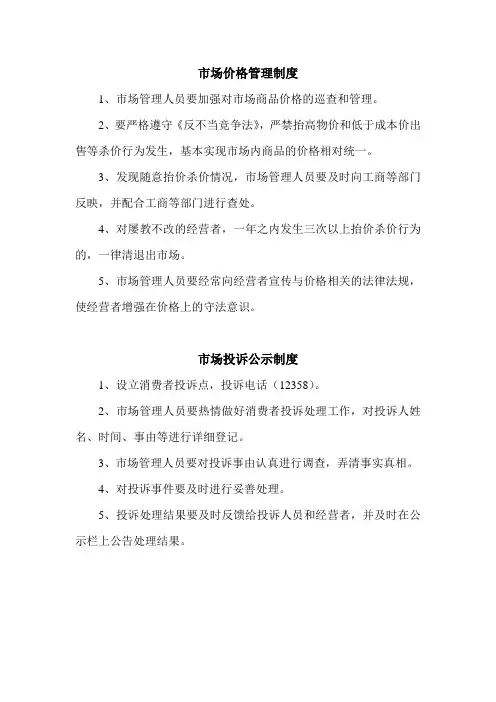 市场价格管理制度

1、市场管理人员要加强对市场商品价格的巡查和管理。

2、要严格遵守《反不当竞争法》，严禁抬高物价和低于成本价出售等杀价行为发生，基本实现市场内商品的价格相对统一。

3、发现随意抬价杀价情况，市场管理人员要及时向工商等部门反映，并配合工商等部门进行查处。

4、对屡教不改的经营者，一年之内发生三次以上抬价杀价行为的，一律清退出市场。

5、市场管理人员要经常向经营者宣传与价格相关的法律法规，使经营者增强在价格上的守法意识。

市场投诉公示制度

1、设立消费者投诉点，投诉电话（12358）。

2、市场管理人员要热情做好消费者投诉处理工作，对投诉人姓名、时间、事由等进行详细登记。

3、市场管理人员要对投诉事由认真进行调查，弄清事实真相。

4、对投诉事件要及时进行妥善处理。

5、投诉处理结果要及时反馈给投诉人员和经营者，并及时在公示栏上公告处理结果。